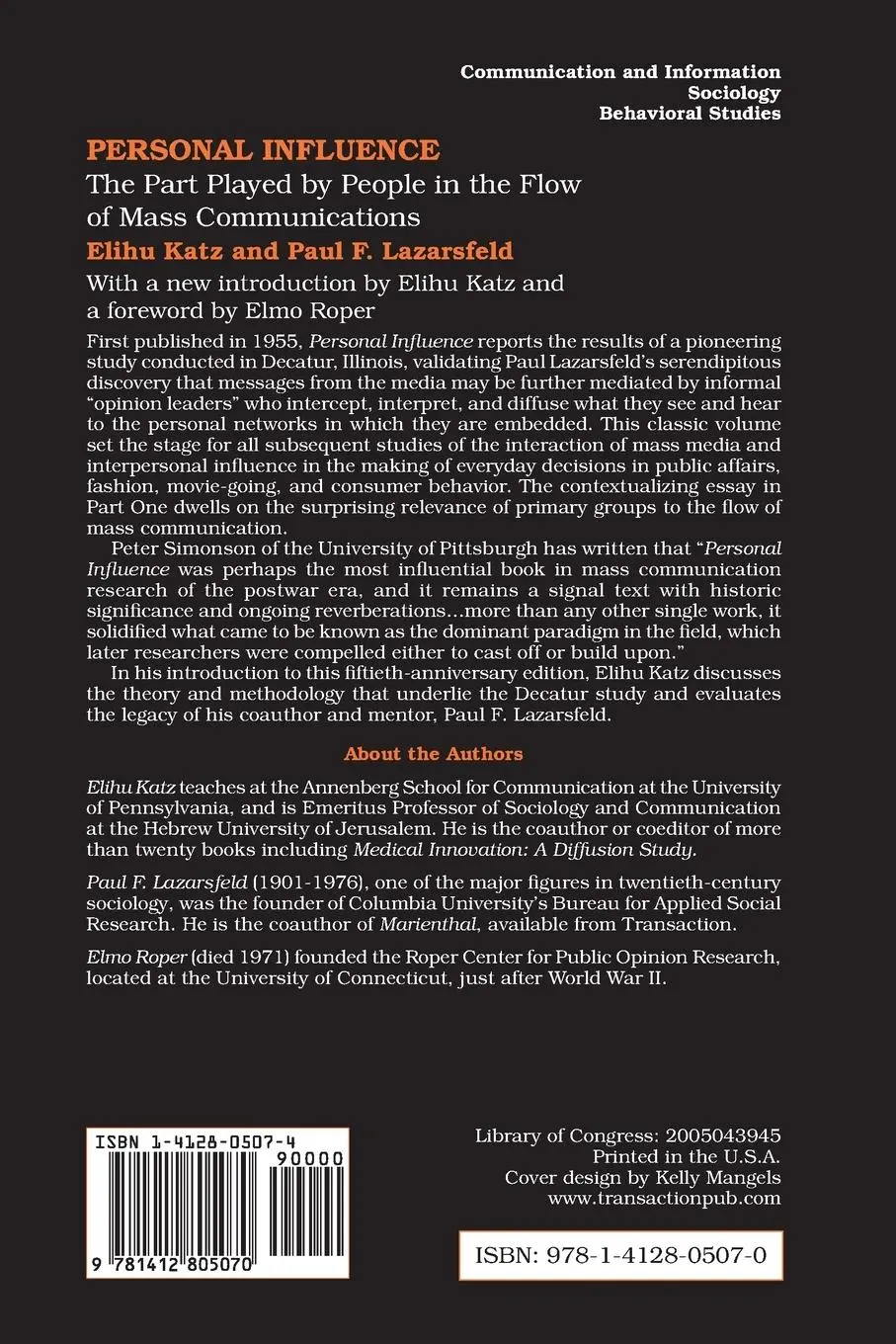 Communication and Information
Sociology
Behavioral Studies

PERSONAL INFLUENCE

The Part Played by People in the Flow of Mass Communications

Elihu Katz and Paul F. Lazarsfeld

With a new introduction by Elihu Katz and a foreword by Elmo Roper

First published in 1955, Personal Influence reports the results of a pioneering study conducted in Decatur, Illinois, validating Paul Lazarsfeld's serendipitous discovery that messages from the media may be further mediated by informal "opinion leaders" who intercept, interpret, and diffuse what they see and hear to the personal networks in which they are embedded. This classic volume set the stage for all subsequent studies of the interaction of mass media and interpersonal influence in the making of everyday decisions in public affairs, fashion, movie-going, and consumer behavior. The contextualizing essay in Part One dwells on the surprising relevance of primary groups to the flow of mass communication.

Peter Simonson of the University of Pittsburgh has written that "Personal Influence was perhaps the most influential book in mass communication research of the postwar era, and it remains a signal text with historic significance and ongoing reverberations...more than any other single work, it solidified what came to be known as the dominant paradigm in the field, which later researchers were compelled either to cast off or build upon."

In his introduction to this fiftieth-anniversary edition, Elihu Katz discusses the theory and methodology that underlie the Decatur study and evaluates the legacy of his coauthor and mentor, Paul F. Lazarsfeld.

About the Authors

Elihu Katz teaches at the Annenberg School for Communication at the University of Pennsylvania, and is Emeritus Professor of Sociology and Communication at the Hebrew University of Jerusalem. He is the coauthor or coeditor of more than twenty books including Medical Innovation: A Diffusion Study.

Paul F. Lazarsfeld (1901-1976), one of the major figures in twentieth-century sociology, was the founder of Columbia University's Bureau for Applied Social Research. He is the coauthor of Marienthal, available from Transaction.

Elmo Roper (died 1971) founded the Roper Center for Public Opinion Research, located at the University of Connecticut, just after World War II.

ISBN 1-4128-0507-4
90000
9 781412 805070

Library of Congress: 2005043945
Printed in the U.S.A.
Cover design by Kelly Mangels
www.transactionpub.com

ISBN: 978-1-4128-0507-0